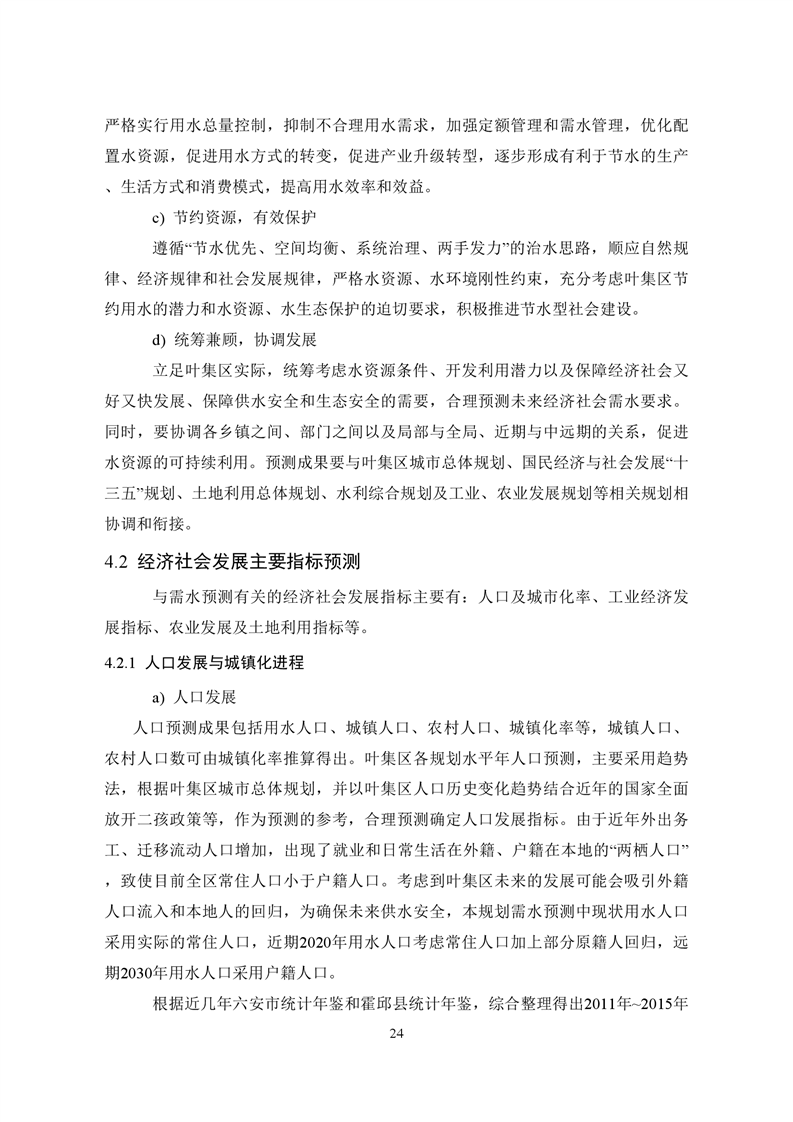 严格实行用水总量控制，抑制不合理用水需求，加强定额管理和需水管理，优化配置水资源，促进用水方式的转变，促进产业升级转型，逐步形成有利于节水的生产、生活方式和消费模式，提高用水效率和效益。

c) 节约资源，有效保护

遵循“节水优先、空间均衡、系统治理、两手发力”的治水思路，顺应自然规律、经济规律和社会发展规律，严格水资源、水环境刚性约束，充分考虑叶集区节约用水的潜力和水资源、水生态保护的迫切要求，积极推进节水型社会建设。

d) 统筹兼顾，协调发展

立足叶集区实际，统筹考虑水资源条件、开发利用潜力以及保障经济社会又好又快发展、保障供水安全和生态安全的需要，合理预测未来经济社会需水要求。同时，要协调各乡镇之间、部门之间以及局部与全局、近期与中远期的关系，促进水资源的可持续利用。预测成果要与叶集区城市总体规划、国民经济与社会发展“十三五”规划、土地利用总体规划、水利综合规划及工业、农业发展规划等相关规划相协调和衔接。

4.2 经济社会发展主要指标预测

与需水预测有关的经济社会发展指标主要有：人口及城市化率、工业经济发展指标、农业发展及土地利用指标等。

4.2.1 人口发展与城镇化进程

a) 人口发展

人口预测成果包括用水人口、城镇人口、农村人口、城镇化率等，城镇人口、农村人口数可由城镇化率推算得出。叶集区各规划水平年人口预测，主要采用趋势法，根据叶集区城市总体规划，并以叶集区人口历史变化趋势结合近年的国家全面放开二孩政策等，作为预测的参考，合理预测确定人口发展指标。由于近年外出务工、迁移流动人口增加，出现了就业和日常生活在外籍、户籍在本地的“两栖人口”，致使目前全区常住人口小于户籍人口。考虑到叶集区未来的发展可能会吸引外籍人口流入和本地人的回归，为确保未来供水安全，本规划需水预测中现状用水人口采用实际的常住人口，近期2020年用水人口考虑常住人口加上部分原籍人回归，远期2030年用水人口采用户籍人口。

根据近几年六安市统计年鉴和霍邱县统计年鉴，综合整理得出2011年~2015年

24